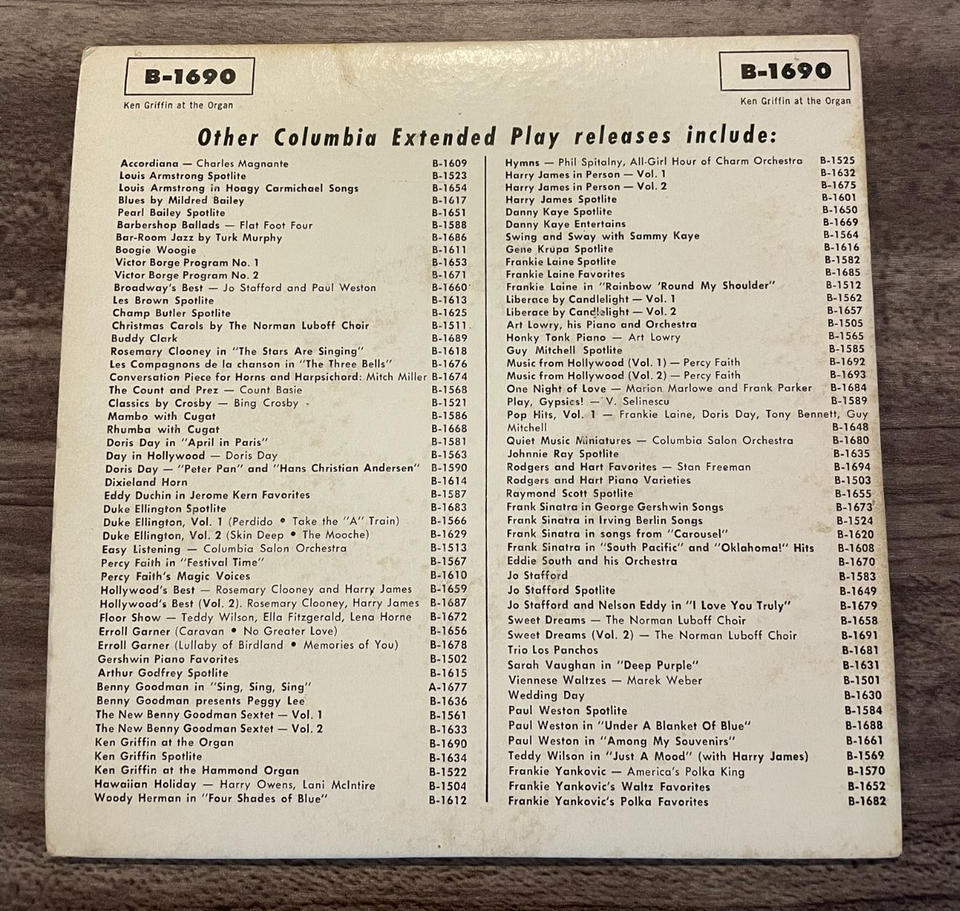 B-1690
Ken Griffin at the Organ

B-1690
Ken Griffin at the Organ

Other Columbia Extended Play releases include:

Accordiana — Charles Magnante B-1609
Louis Armstrong Spotlite B-1523
Louis Armstrong in Hoagy Carmichael Songs B-1654
Blues by Mildred Bailey B-1617
Pearl Bailey Spotlite B-1651
Barbershop Ballads — Flat Foot Four B-1588
Bar-Room Jazz by Turk Murphy B-1686
Boogie Woogie B-1611
Victor Borge Program No. 1 B-1653
Victor Borge Program No. 2 B-1671
Broadway's Best — Jo Stafford and Paul Weston B-1660
Les Brown Spotlite B-1613
Champ Butler Spotlite B-1625
Christmas Carols by The Norman Luboff Choir B-1511
Buddy Clark B-1689
Rosemary Clooney in "The Stars Are Singing" B-1618
Les Compagnons de la chanson in "The Three Bells" B-1676
Conversation Piece for Horns and Harpsichord: Mitch Miller B-1674
The Count and Prez — Count Basie B-1568
Classics by Crosby — Bing Crosby B-1521
Mambo with Cugat B-1586
Rhumba with Cugat B-1668
Doris Day in "April in Paris" B-1581
Day in Hollywood — Doris Day B-1563
Doris Day — "Peter Pan" and "Hans Christian Andersen" B-1590
Dixieland Horn B-1614
Eddy Duchin in Jerome Kern Favorites B-1587
Duke Ellington Spotlite B-1683
Duke Ellington, Vol. 1 (Perdido • Take the "A" Train) B-1566
Duke Ellington, Vol. 2 (Skin Deep • The Mooche) B-1629
Easy Listening — Columbia Salon Orchestra B-1513
Percy Faith in "Festival Time" B-1567
Percy Faith's Magic Voices B-1610
Hollywood's Best — Rosemary Clooney and Harry James B-1659
Hollywood's Best (Vol. 2). Rosemary Clooney, Harry James B-1687
Floor Show — Teddy Wilson, Ella Fitzgerald, Lena Horne B-1672
Erroll Garner (Caravan • No Greater Love) B-1656
Erroll Garner (Lullaby of Birdland • Memories of You) B-1678
Gershwin Piano Favorites B-1502
Arthur Godfrey Spotlite B-1615
Benny Goodman in "Sing, Sing, Sing" A-1677
Benny Goodman presents Peggy Lee B-1636
The New Benny Goodman Sextet — Vol. 1 B-1561
The New Benny Goodman Sextet — Vol. 2 B-1633
Ken Griffin at the Organ B-1690
Ken Griffin Spotlite B-1634
Ken Griffin at the Hammond Organ B-1522
Hawaiian Holiday — Harry Owens, Lani McIntire B-1504
Woody Herman in "Four Shades of Blue" B-1612

Hymns — Phil Spitalny, All-Girl Hour of Charm Orchestra B-1525
Harry James in Person — Vol. 1 B-1632
Harry James in Person — Vol. 2 B-1675
Harry James Spotlite B-1601
Danny Kaye Spotlite B-1650
Danny Kaye Entertains B-1669
Swing and Sway with Sammy Kaye B-1564
Gene Krupa Spotlite B-1616
Frankie Laine Spotlite B-1582
Frankie Laine Favorites B-1685
Frankie Laine in "Rainbow 'Round My Shoulder" B-1512
Liberace by Candlelight — Vol. 1 B-1562
Liberace by Candlelight — Vol. 2 B-1657
Art Lowry, his Piano and Orchestra B-1505
Honky Tonk Piano — Art Lowry B-1565
Guy Mitchell Spotlite B-1585
Music from Hollywood (Vol. 1) — Percy Faith B-1692
Music from Hollywood (Vol. 2) — Percy Faith B-1693
One Night of Love — Marion Marlowe and Frank Parker B-1684
Play, Gypsies! — V. Selinescu B-1589
Pop Hits, Vol. 1 — Frankie Laine, Doris Day, Tony Bennett, Guy Mitchell B-1648
Quiet Music Miniatures — Columbia Salon Orchestra B-1680
Johnnie Ray Spotlite B-1635
Rodgers and Hart Favorites — Stan Freeman B-1694
Rodgers and Hart Piano Varieties B-1503
Raymond Scott Spotlite B-1655
Frank Sinatra in George Gershwin Songs B-1673
Frank Sinatra in Irving Berlin Songs B-1524
Frank Sinatra in songs from "Carousel" B-1620
Frank Sinatra in "South Pacific" and "Oklahoma!" Hits B-1608
Eddie South and his Orchestra B-1670
Jo Stafford B-1583
Jo Stafford Spotlite B-1649
Jo Stafford and Nelson Eddy in "I Love You Truly" B-1679
Sweet Dreams — The Norman Luboff Choir B-1658
Sweet Dreams (Vol. 2) — The Norman Luboff Choir B-1691
Trio Los Panchos B-1681
Sarah Vaughan in "Deep Purple" B-1631
Viennese Waltzes — Marek Weber B-1501
Wedding Day B-1630
Paul Weston Spotlite B-1584
Paul Weston in "Under A Blanket Of Blue" B-1688
Paul Weston in "Among My Souvenirs" B-1661
Teddy Wilson in "Just A Mood" (with Harry James) B-1569
Frankie Yankovic — America's Polka King B-1570
Frankie Yankovic's Waltz Favorites B-1652
Frankie Yankovic's Polka Favorites B-1682